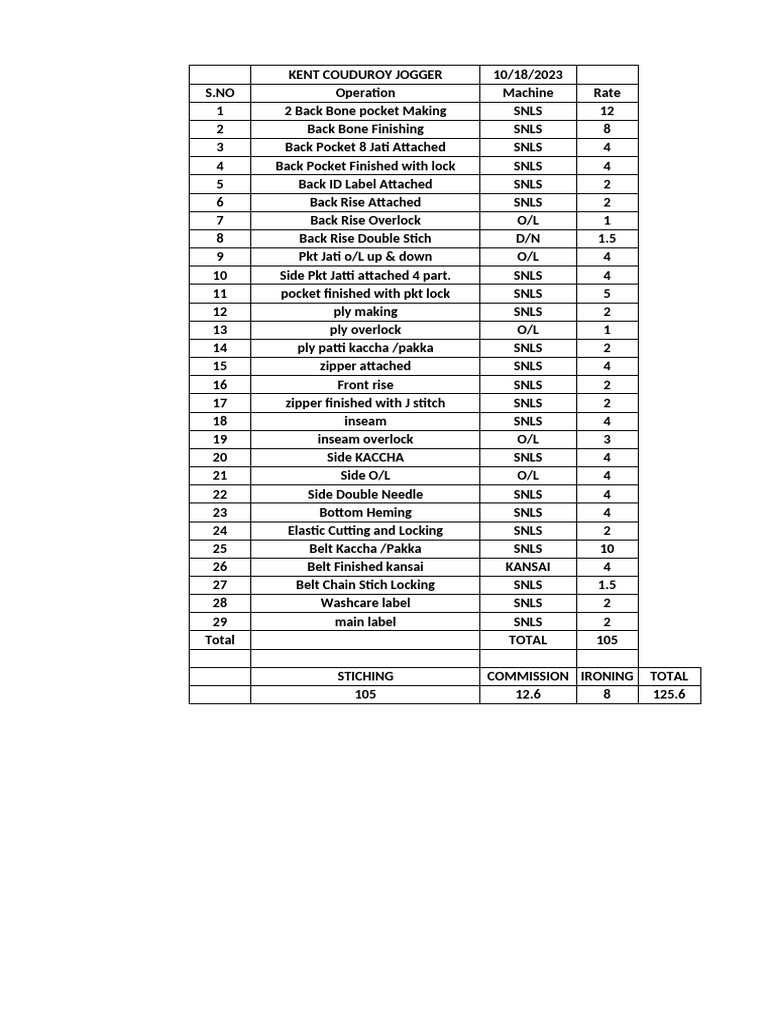 | | KENT COUDUROY JOGGER | 10/18/2023 | | |
|---|---|---|---|---|
| S.NO | Operation | Machine | Rate | |
| 1 | 2 Back Bone pocket Making | SNLS | 12 | |
| 2 | Back Bone Finishing | SNLS | 8 | |
| 3 | Back Pocket 8 Jati Attached | SNLS | 4 | |
| 4 | Back Pocket Finished with lock | SNLS | 4 | |
| 5 | Back ID Label Attached | SNLS | 2 | |
| 6 | Back Rise Attached | SNLS | 2 | |
| 7 | Back Rise Overlock | O/L | 1 | |
| 8 | Back Rise Double Stich | D/N | 1.5 | |
| 9 | Pkt Jati o/L up & down | O/L | 4 | |
| 10 | Side Pkt Jatti attached 4 part. | SNLS | 4 | |
| 11 | pocket finished with pkt lock | SNLS | 5 | |
| 12 | ply making | SNLS | 2 | |
| 13 | ply overlock | O/L | 1 | |
| 14 | ply patti kaccha /pakka | SNLS | 2 | |
| 15 | zipper attached | SNLS | 4 | |
| 16 | Front rise | SNLS | 2 | |
| 17 | zipper finished with J stitch | SNLS | 2 | |
| 18 | inseam | SNLS | 4 | |
| 19 | inseam overlock | O/L | 3 | |
| 20 | Side KACCHA | SNLS | 4 | |
| 21 | Side O/L | O/L | 4 | |
| 22 | Side Double Needle | SNLS | 4 | |
| 23 | Bottom Heming | SNLS | 4 | |
| 24 | Elastic Cutting and Locking | SNLS | 2 | |
| 25 | Belt Kaccha /Pakka | SNLS | 10 | |
| 26 | Belt Finished kansai | KANSAI | 4 | |
| 27 | Belt Chain Stich Locking | SNLS | 1.5 | |
| 28 | Washcare label | SNLS | 2 | |
| 29 | main label | SNLS | 2 | |
| Total | | TOTAL | 105 | |
| | | | | |
| | STICHING | COMMISSION | IRONING | TOTAL |
| | 105 | 12.6 | 8 | 125.6 |